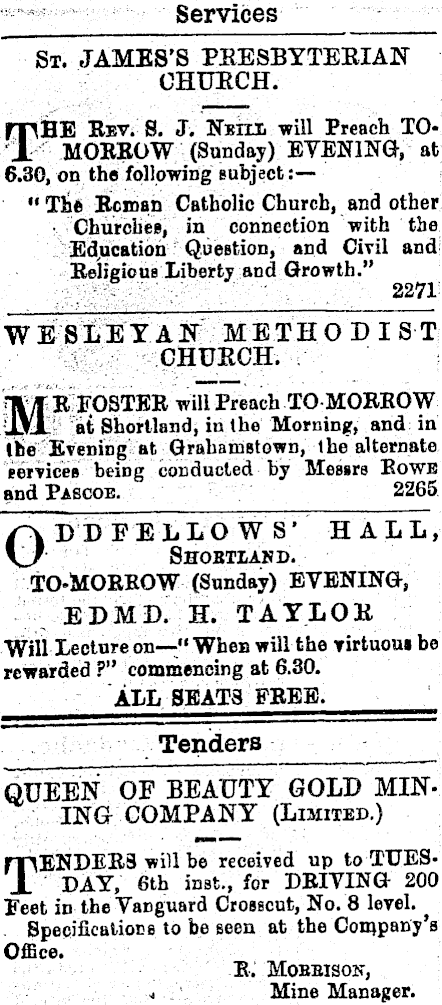 Services

ST. JAMES'S PRESBYTERIAN CHURCH.

THE REV. S. J. NEILL will Preach TO-MORROW (Sunday) EVENING, at 6.30, on the following subject:—

"The Roman Catholic Church, and other Churches, in connection with the Education Question, and Civil and Religious Liberty and Growth."

2271

WESLEYAN METHODIST CHURCH.

MR FOSTER will Preach TO-MORROW at Shortland, in the Morning, and in the Evening at Grahamstown, the alternate services being conducted by Messrs ROWE and PASCOE.

2265

ODDFELLOWS' HALL, SHORTLAND.

TO-MORROW (Sunday) EVENING,

EDMD. H. TAYLOR

Will Lecture on—"When will the virtuous be rewarded?" commencing at 6.30.

ALL SEATS FREE.

Tenders

QUEEN OF BEAUTY GOLD MINING COMPANY (LIMITED.)

TENDERS will be received up to TUESDAY, 6th inst., for DRIVING 200 Feet in the Vanguard Crosscut, No. 8 level.

Specifications to be seen at the Company's Office.

R. MORRISON,
Mine Manager.